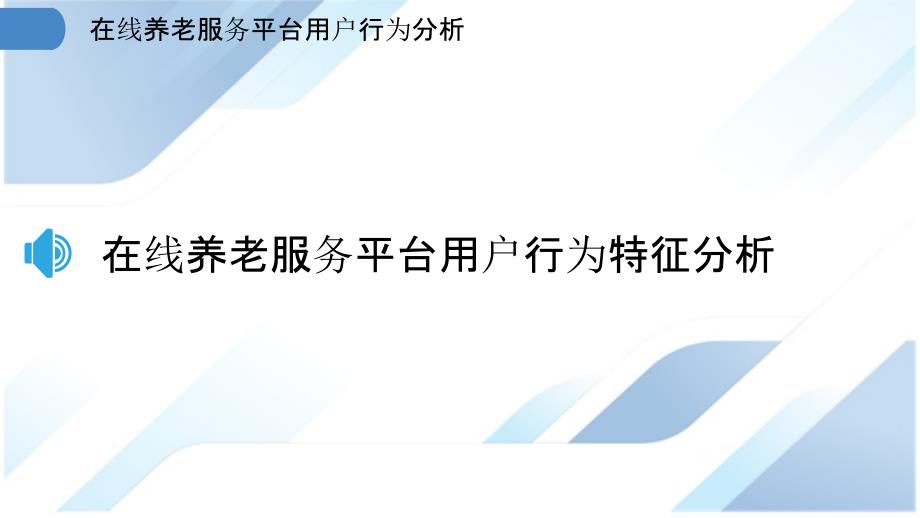 在线养老服务平台用户行为分析

在线养老服务平台用户行为特征分析